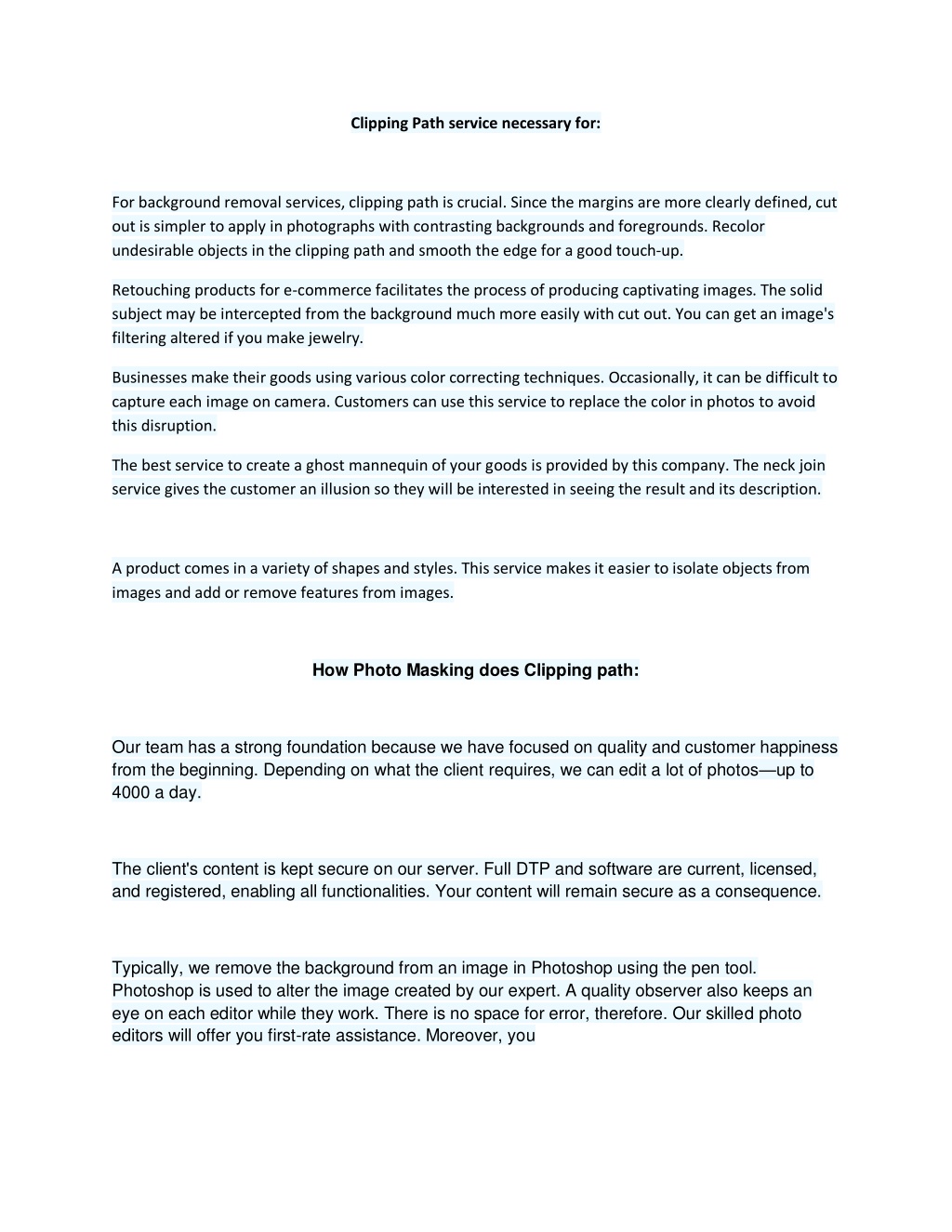 Clipping Path service necessary for:

For background removal services, clipping path is crucial. Since the margins are more clearly defined, cut out is simpler to apply in photographs with contrasting backgrounds and foregrounds. Recolor undesirable objects in the clipping path and smooth the edge for a good touch-up.

Retouching products for e-commerce facilitates the process of producing captivating images. The solid subject may be intercepted from the background much more easily with cut out. You can get an image's filtering altered if you make jewelry.

Businesses make their goods using various color correcting techniques. Occasionally, it can be difficult to capture each image on camera. Customers can use this service to replace the color in photos to avoid this disruption.

The best service to create a ghost mannequin of your goods is provided by this company. The neck join service gives the customer an illusion so they will be interested in seeing the result and its description.

A product comes in a variety of shapes and styles. This service makes it easier to isolate objects from images and add or remove features from images.

How Photo Masking does Clipping path:

Our team has a strong foundation because we have focused on quality and customer happiness from the beginning. Depending on what the client requires, we can edit a lot of photos—up to 4000 a day.

The client's content is kept secure on our server. Full DTP and software are current, licensed, and registered, enabling all functionalities. Your content will remain secure as a consequence.

Typically, we remove the background from an image in Photoshop using the pen tool. Photoshop is used to alter the image created by our expert. A quality observer also keeps an eye on each editor while they work. There is no space for error, therefore. Our skilled photo editors will offer you first-rate assistance. Moreover, you